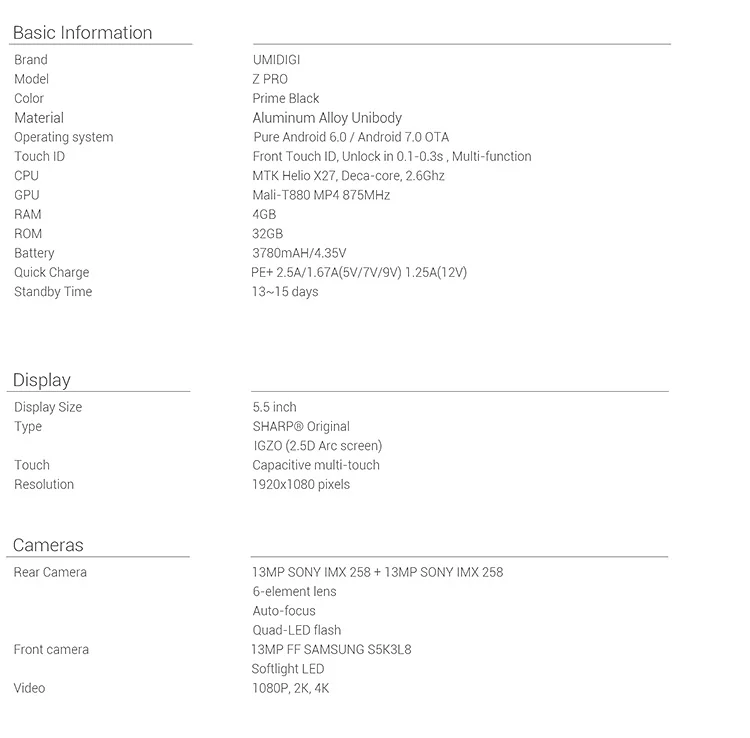 Basic Information

| | |
|---|---|
| Brand | UMIDIGI |
| Model | Z PRO |
| Color | Prime Black |
| Material | Aluminum Alloy Unibody |
| Operating system | Pure Android 6.0 / Android 7.0 OTA |
| Touch ID | Front Touch ID, Unlock in 0.1-0.3s , Multi-function |
| CPU | MTK Helio X27, Deca-core, 2.6Ghz |
| GPU | Mali-T880 MP4 875MHz |
| RAM | 4GB |
| ROM | 32GB |
| Battery | 3780mAH/4.35V |
| Quick Charge | PE+ 2.5A/1.67A(5V/7V/9V) 1.25A(12V) |
| Standby Time | 13~15 days |

Display

| | |
|---|---|
| Display Size | 5.5 inch |
| Type | SHARP® Original IGZO (2.5D Arc screen) |
| Touch | Capacitive multi-touch |
| Resolution | 1920x1080 pixels |

Cameras

| | |
|---|---|
| Rear Camera | 13MP SONY IMX 258 + 13MP SONY IMX 258 6-element lens Auto-focus Quad-LED flash |
| Front camera | 13MP FF SAMSUNG S5K3L8 Softlight LED |
| Video | 1080P, 2K, 4K |